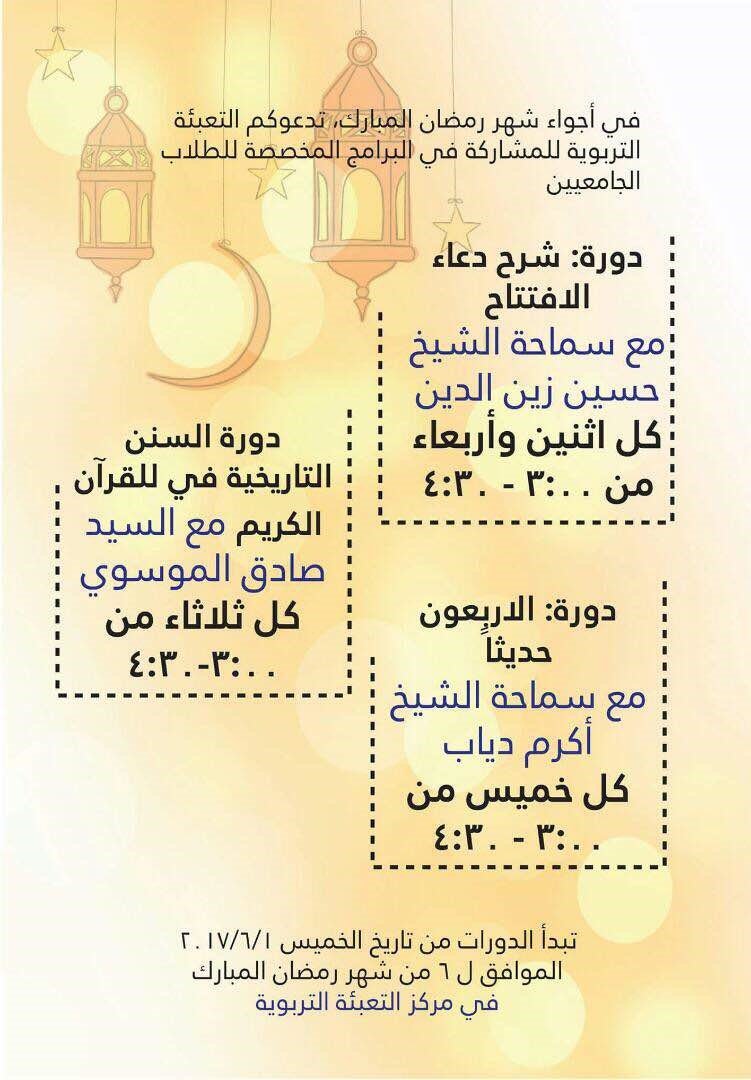 في أجواء شهر رمضان المبارك، تدعوكم التعبئة التربوية للمشاركة في البرامج المخصصة للطلاب الجامعيين

دورة: شرح دعاء الافتتاح
مع سماحة الشيخ حسين زين الدين
كل اثنين وأربعاء من ٣:٠٠ - ٤:٣٠

دورة السنن التاريخية في للقرآن الكريم مع السيد صادق الموسوي
كل ثلاثاء من ٣:٠٠-٤:٣٠

دورة: الاربعون حديثاً
مع سماحة الشيخ أكرم دياب
كل خميس من ٣:٠٠ - ٤:٣٠

تبدأ الدورات من تاريخ الخميس ٢٠١٧/٦/١
الموافق ل ٦ من شهر رمضان المبارك
في مركز التعبئة التربوية